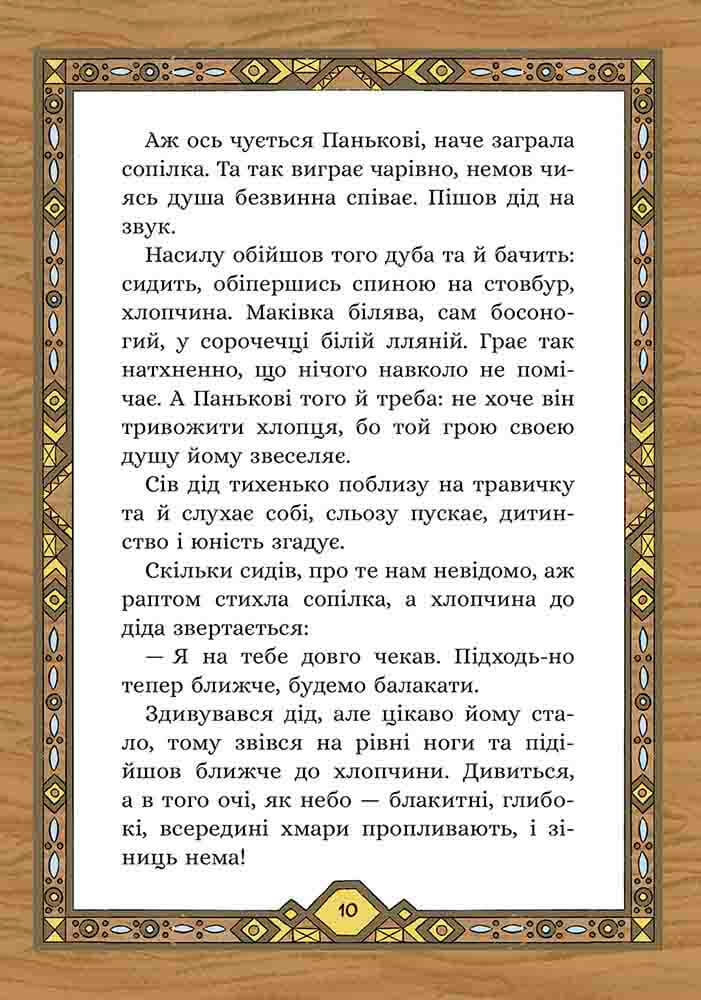 Аж ось чується Панькові, наче заграла сопілка. Та так виграє чарівно, немов чиясь душа безвинна співає. Пішов дід на звук.

Насилу обійшов того дуба та й бачить: сидить, обіпершись спиною на стовбур, хлопчина. Маківка білява, сам босоногий, у сорочечці білій лляній. Грає так натхненно, що нічого навколо не помічає. А Панькові того й треба: не хоче він тривожити хлопця, бо той грою своєю душу йому звеселяє.

Сів дід тихенько поблизу на травичку та й слухає собі, сльозу пускає, дитинство і юність згадує.

Скільки сидів, про те нам невідомо, аж раптом стихла сопілка, а хлопчина до діда звертається:

— Я на тебе довго чекав. Підходь-но тепер ближче, будемо балакати.

Здивувався дід, але цікаво йому стало, тому звівся на рівні ноги та підійшов ближче до хлопчини. Дивиться, а в того очі, як небо — блакитні, глибокі, всередині хмари пропливають, і зіниць нема!

10